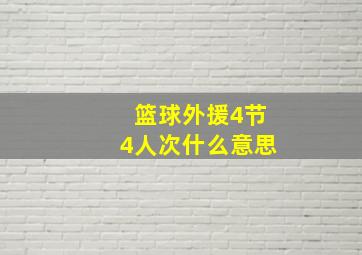 篮球外援4节
4人次什么意思